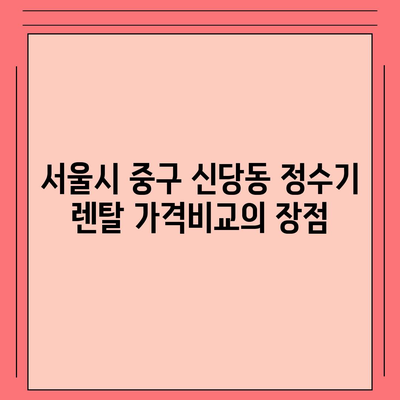 서울시 중구 신당동 정수기 렌탈 가격비교의 장점